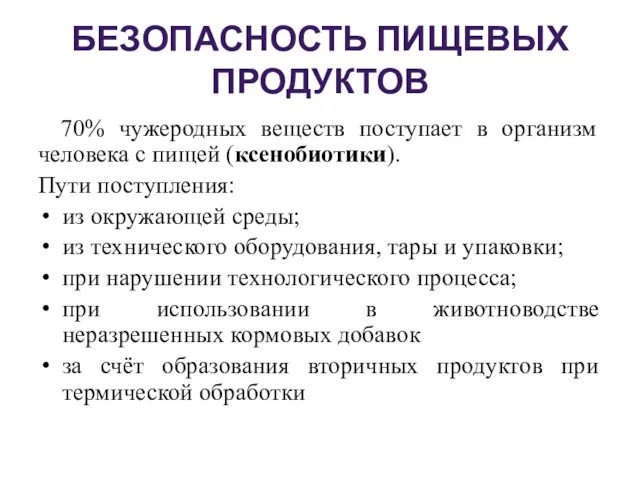 БЕЗОПАСНОСТЬ ПИЩЕВЫХ ПРОДУКТОВ

70% чужеродных веществ поступает в организм человека с пищей (ксенобиотики).

Пути поступления:
• из окружающей среды;
• из технического оборудования, тары и упаковки;
• при нарушении технологического процесса;
• при использовании в животноводстве неразрешенных кормовых добавок
• за счёт образования вторичных продуктов при термической обработки